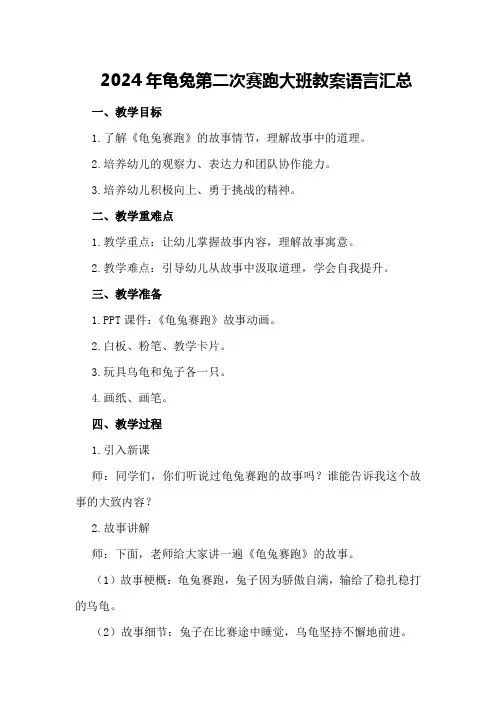 2024年龟兔第二次赛跑大班教案语言汇总

一、教学目标

1.了解《龟兔赛跑》的故事情节，理解故事中的道理。

2.培养幼儿的观察力、表达力和团队协作能力。

3.培养幼儿积极向上、勇于挑战的精神。

二、教学重难点

1.教学重点：让幼儿掌握故事内容，理解故事寓意。

2.教学难点：引导幼儿从故事中汲取道理，学会自我提升。

三、教学准备

1.PPT课件：《龟兔赛跑》故事动画。

2.白板、粉笔、教学卡片。

3.玩具乌龟和兔子各一只。

4.画纸、画笔。

四、教学过程

1.引入新课

师：同学们，你们听说过龟兔赛跑的故事吗？谁能告诉我这个故事的大致内容？

2.故事讲解

师：下面，老师给大家讲一遍《龟兔赛跑》的故事。

（1）故事梗概：龟兔赛跑，兔子因为骄傲自满，输给了稳扎稳打的乌龟。

（2）故事细节：兔子在比赛途中睡觉，乌龟坚持不懈地前进。